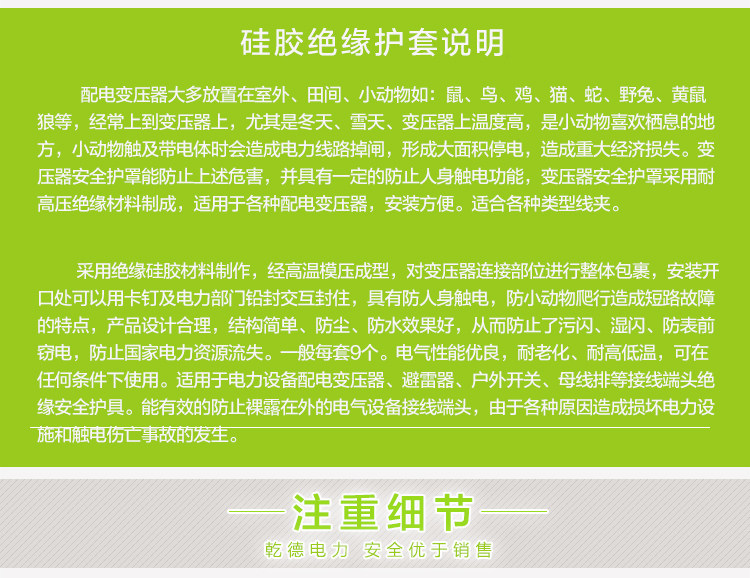 硅胶绝缘护套说明

配电变压器大多放置在室外、田间、小动物如：鼠、鸟、鸡、猫、蛇、野兔、黄鼠狼等，经常上到变压器上，尤其是冬天、雪天、变压器上温度高，是小动物喜欢栖息的地方，小动物触及带电体时会造成电力线路掉闸，形成大面积停电，造成重大经济损失。变压器安全护罩能防止上述危害，并具有一定的防止人身触电功能，变压器安全护罩采用耐高压绝缘材料制成，适用于各种配电变压器，安装方便。适合各种类型线夹。

采用绝缘硅胶材料制作，经高温模压成型，对变压器连接部位进行整体包裹，安装开口处可以用卡钉及电力部门铅封交互封住，具有防人身触电，防小动物爬行造成短路故障的特点，产品设计合理，结构简单、防尘、防水效果好，从而防止了污闪、湿闪、防表前窃电，防止国家电力资源流失。一般每套9个。电气性能优良，耐老化、耐高低温，可在任何条件下使用。适用于电力设备配电变压器、避雷器、户外开关、母线排等接线端头绝缘安全护具。能有效的防止裸露在外的电气设备接线端头，由于各种原因造成损坏电力设施和触电伤亡事故的发生。

注重细节

乾德电力 安全优于销售